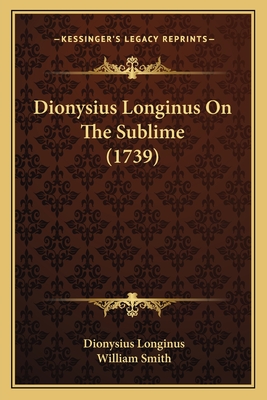 —KESSINGER'S LEGACY REPRINTS—

Dionysius Longinus On The Sublime (1739)

Dionysius Longinus
William Smith